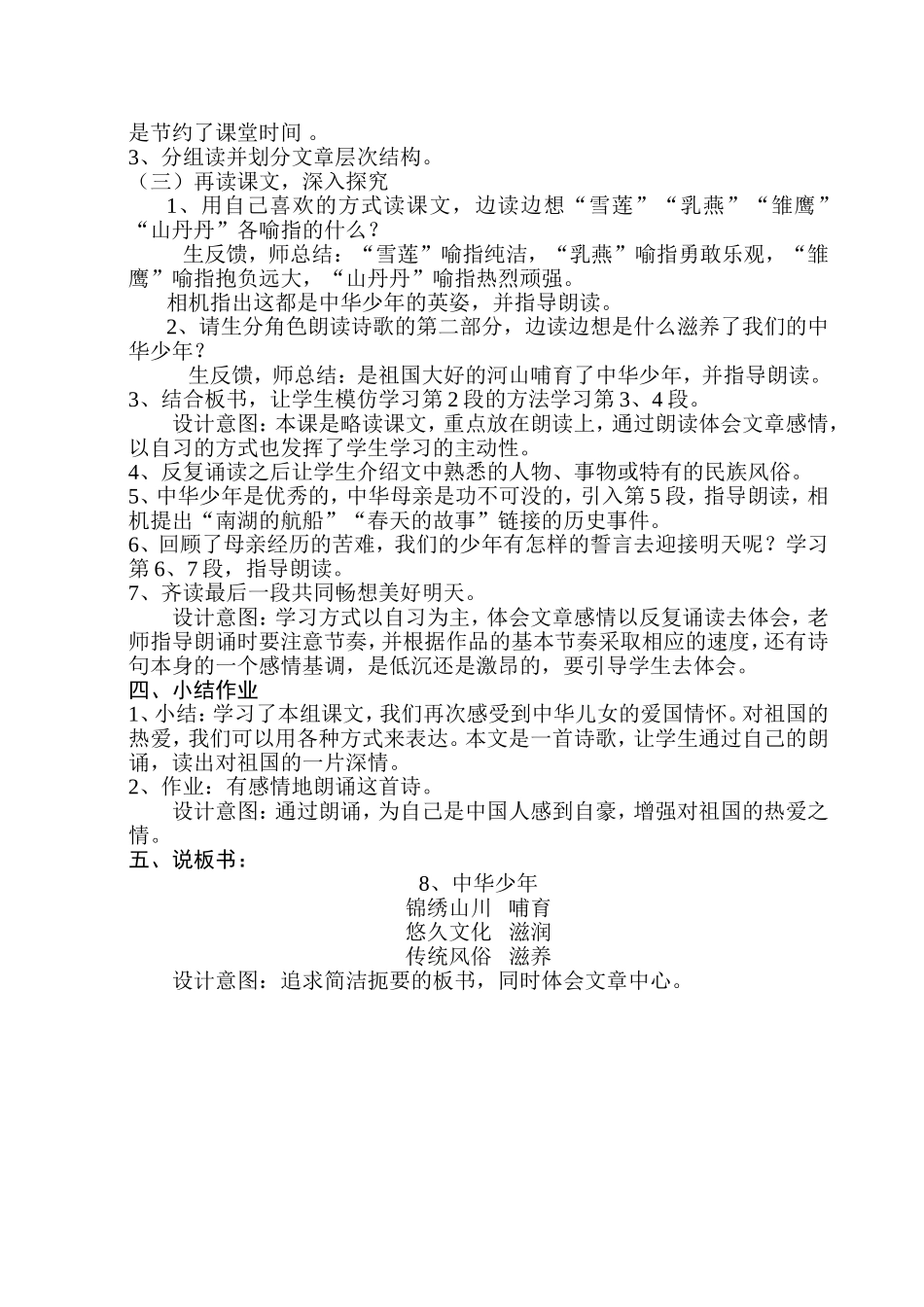 是节约了课堂时间 。
3、分组读并划分文章层次结构。
（三）再读课文，深入探究
1、用自己喜欢的方式读课文，边读边想“雪莲”“乳燕”“雏鹰”“山丹丹”各喻指的什么？
生反馈，师总结：“雪莲”喻指纯洁，“乳燕”喻指勇敢乐观，“雏鹰”喻指抱负远大，“山丹丹”喻指热烈顽强。
相机指出这都是中华少年的英姿，并指导朗读。
2、请生分角色朗读诗歌的第二部分，边读边想是什么滋养了我们的中华少年？
生反馈，师总结：是祖国大好的河山哺育了中华少年，并指导朗读。
3、结合板书，让学生模仿学习第 2 段的方法学习第 3、4 段。
设计意图：本课是略读课文，重点放在朗读上，通过朗读体会文章感情，以自习的方式也发挥了学生学习的主动性。
4、反复诵读之后让学生介绍文中熟悉的人物、事物或特有的民族风俗。
5、中华少年是优秀的，中华母亲是功不可没的，引入第 5 段，指导朗读，相机提出“南湖的航船”“春天的故事”链接的历史事件。
6、回顾了母亲经历的苦难，我们的少年有怎样的誓言去迎接明天呢？学习第 6、7 段，指导朗读。
7、齐读最后一段共同畅想美好明天。
设计意图：学习方式以自习为主，体会文章感情以反复诵读去体会，老师指导朗诵时要注意节奏，并根据作品的基本节奏采取相应的速度，还有诗句本身的一个感情基调，是低沉还是激昂的，要引导学生去体会。
四、小结作业
1、小结：学习了本组课文，我们再次感受到中华儿女的爱国情怀。对祖国的热爱，我们可以用各种方式来表达。本文是一首诗歌，让学生通过自己的朗诵，读出对祖国的一片深情。
2、作业：有感情地朗诵这首诗。
设计意图：通过朗诵，为自己是中国人感到自豪，增强对祖国的热爱之情。
五、说板书：
8、中华少年
锦绣山川 哺育
悠久文化 滋润
传统风俗 滋养
设计意图：追求简洁扼要的板书，同时体会文章中心。